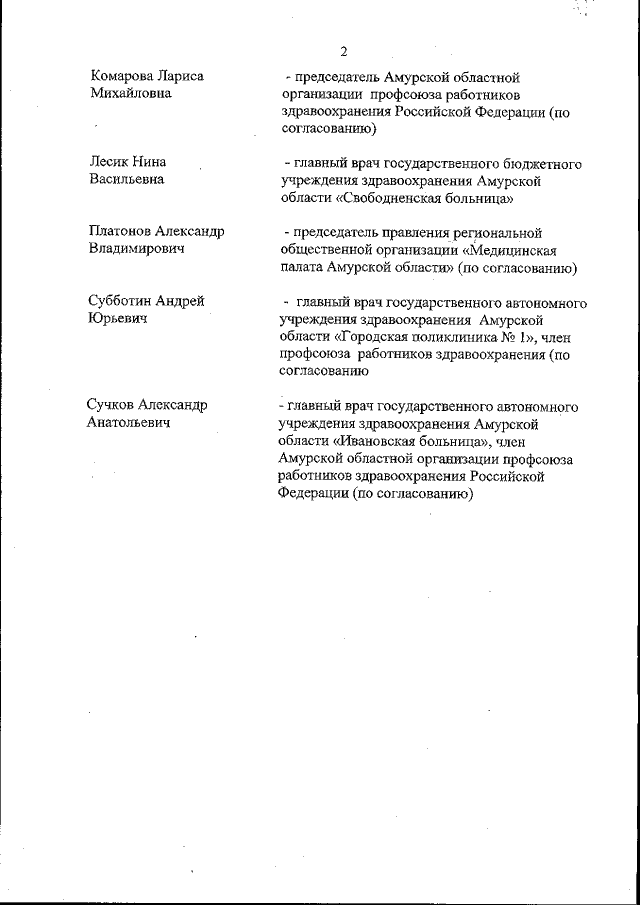 2

Комарова Лариса Михайловна - председатель Амурской областной организации профсоюза работников здравоохранения Российской Федерации (по согласованию)

Лесик Нина Васильевна - главный врач государственного бюджетного учреждения здравоохранения Амурской области «Свободненская больница»

Платонов Александр Владимирович - председатель правления региональной общественной организации «Медицинская палата Амурской области» (по согласованию)

Субботин Андрей Юрьевич - главный врач государственного автономного учреждения здравоохранения Амурской области «Городская поликлиника № 1», член профсоюза работников здравоохранения (по согласованию

Сучков Александр Анатольевич - главный врач государственного автономного учреждения здравоохранения Амурской области «Ивановская больница», член Амурской областной организации профсоюза работников здравоохранения Российской Федерации (по согласованию)